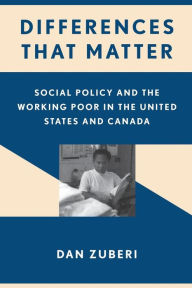 DIFFERENCES THAT MATTER

SOCIAL POLICY AND THE WORKING POOR IN THE UNITED STATES AND CANADA

DAN ZUBERI